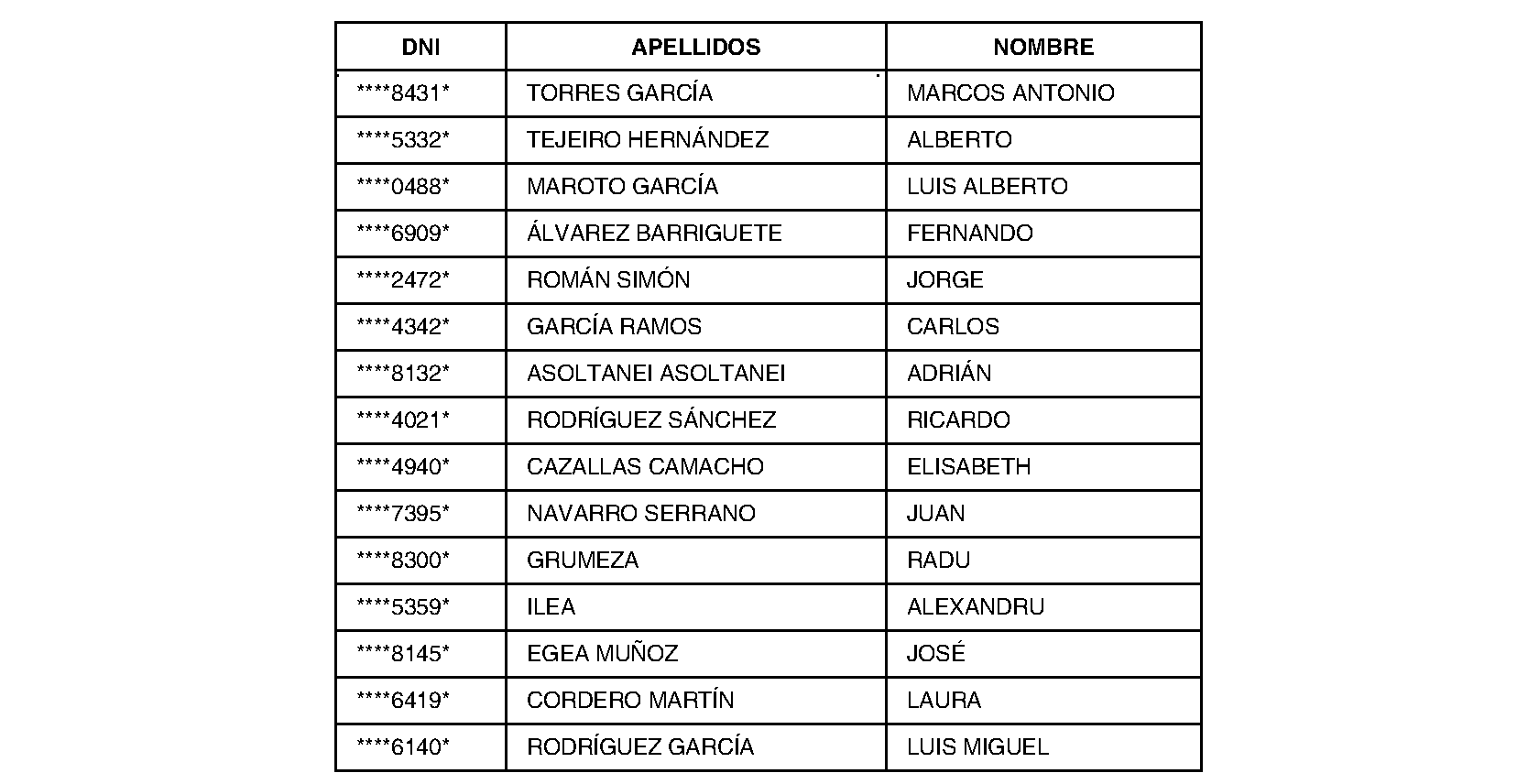 | DNI | APELLIDOS | NOMBRE |
|---|---|---|
| ****8431* | TORRES GARCÍA | MARCOS ANTONIO |
| ****5332* | TEJEIRO HERNÁNDEZ | ALBERTO |
| ****0488* | MAROTO GARCÍA | LUIS ALBERTO |
| ****6909* | ÁLVAREZ BARRIGUETE | FERNANDO |
| ****2472* | ROMÁN SIMÓN | JORGE |
| ****4342* | GARCÍA RAMOS | CARLOS |
| ****8132* | ASOLTANEI ASOLTANEI | ADRIÁN |
| ****4021* | RODRÍGUEZ SÁNCHEZ | RICARDO |
| ****4940* | CAZALLAS CAMACHO | ELISABETH |
| ****7395* | NAVARRO SERRANO | JUAN |
| ****8300* | GRUMEZA | RADU |
| ****5359* | ILEA | ALEXANDRU |
| ****8145* | EGEA MUÑOZ | JOSÉ |
| ****6419* | CORDERO MARTÍN | LAURA |
| ****6140* | RODRÍGUEZ GARCÍA | LUIS MIGUEL |